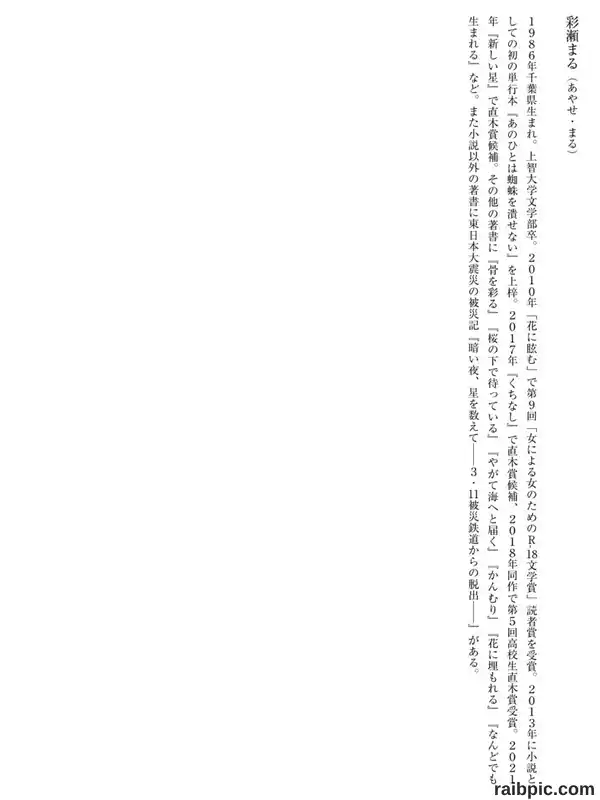 彩瀬まる（あやせ・まる）

1986年千葉県生まれ。上智大学文学部卒。2010年「花に眩む」で第9回「女による女のためのR-18文学賞」読者賞を受賞。2013年に小説としての初の単行本『あのひとは蜘蛛を潰せない』を上梓。2017年『くちなし』で直木賞候補、2018年同作で第5回高校生直木賞受賞。2021年『新しい星』で直木賞候補。その他の著書に『骨を彩る』『桜の下で待っている』『やがて海へと届く』『かんむり』『花に埋もれる』『なんどでも生まれる』など。また小説以外の著書に東日本大震災の被災記『暗い夜、星を数えて――3・11被災鉄道からの脱出――』がある。

raibpic.com